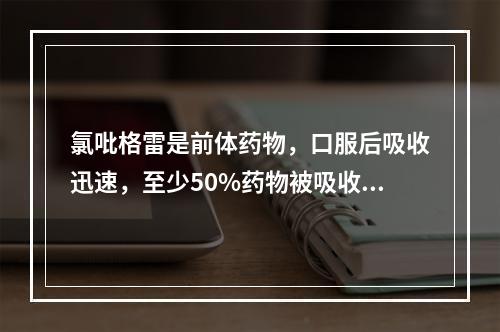 氯吡格雷是前体药物，口服后吸收迅速，至少50%药物被吸收...